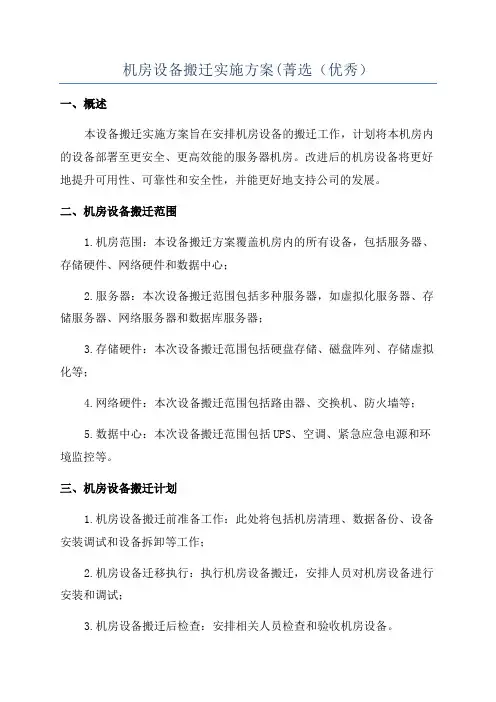 机房设备搬迁实施方案(菁选（优秀）

一、概述

本设备搬迁实施方案旨在安排机房设备的搬迁工作，计划将本机房内的设备部署至更安全、更高效能的服务器机房。改进后的机房设备将更好地提升可用性、可靠性和安全性，并能更好地支持公司的发展。

二、机房设备搬迁范围

1.机房范围：本设备搬迁方案覆盖机房内的所有设备，包括服务器、存储硬件、网络硬件和数据中心；

2.服务器：本次设备搬迁范围包括多种服务器，如虚拟化服务器、存储服务器、网络服务器和数据库服务器；

3.存储硬件：本次设备搬迁范围包括硬盘存储、磁盘阵列、存储虚拟化等；

4.网络硬件：本次设备搬迁范围包括路由器、交换机、防火墙等；

5.数据中心：本次设备搬迁范围包括UPS、空调、紧急应急电源和环境监控等。

三、机房设备搬迁计划

1.机房设备搬迁前准备工作：此处将包括机房清理、数据备份、设备安装调试和设备拆卸等工作；

2.机房设备迁移执行：执行机房设备搬迁，安排人员对机房设备进行安装和调试；

3.机房设备搬迁后检查：安排相关人员检查和验收机房设备。